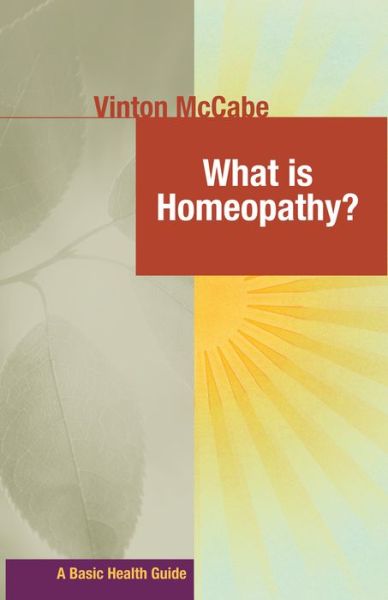 Vinton McCabe

What is Homeopathy?

A Basic Health Guide